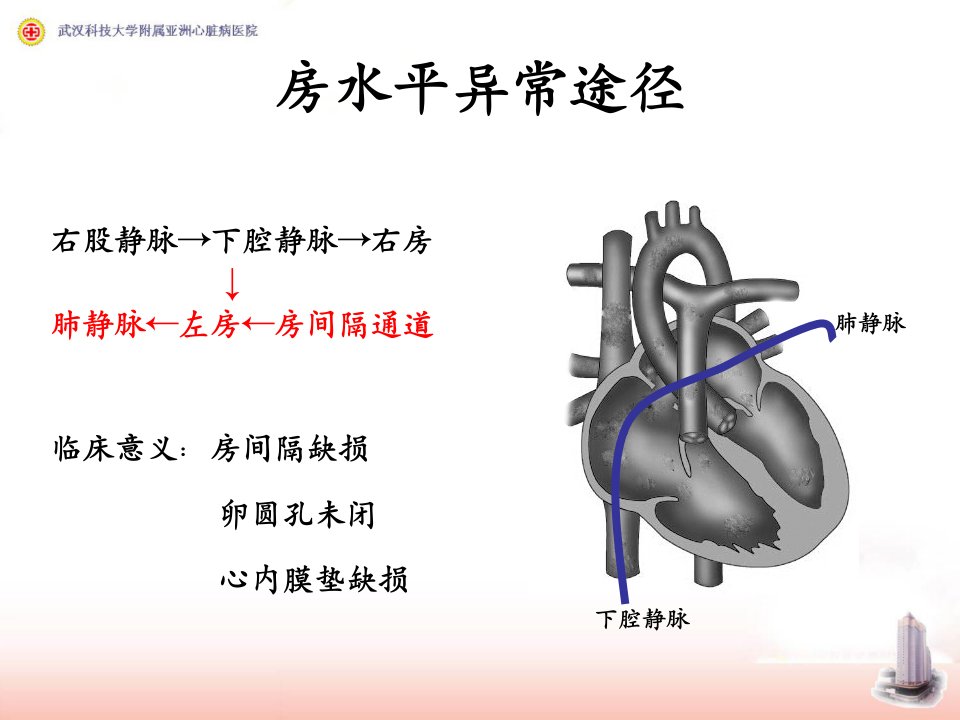 武汉科技大学附属亚洲心脏病医院

房水平异常途径

右股静脉→下腔静脉→右房

↓

肺静脉←左房←房间隔通道

临床意义：房间隔缺损

卵圆孔未闭

心内膜垫缺损

肺静脉

下腔静脉